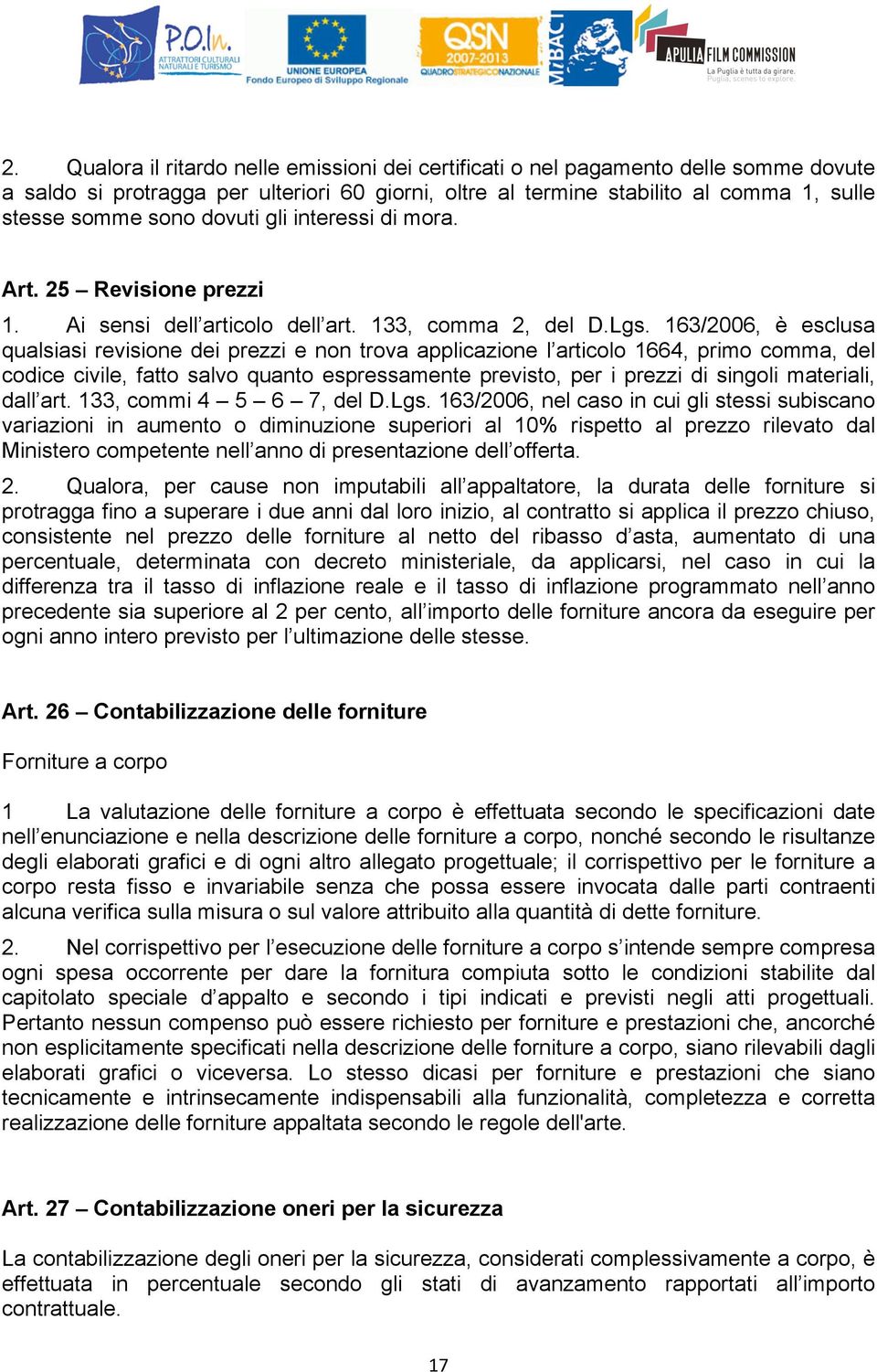 P.O.In. ATTRATTORI CULTURALI NATURALI E TURISMO
UNIONE EUROPEA
Fondo Europeo di Sviluppo Regionale
QSN 2007-2013 QUADRO STRATEGICO NAZIONALE
MiBAC
APULIA FILM COMMISSION
La Puglia è tutta da girare.
Puglia, scenes to explore.

2. Qualora il ritardo nelle emissioni dei certificati o nel pagamento delle somme dovute a saldo si protragga per ulteriori 60 giorni, oltre al termine stabilito al comma 1, sulle stesse somme sono dovuti gli interessi di mora.

Art. 25 – Revisione prezzi

1. Ai sensi dell'articolo dell'art. 133, comma 2, del D.Lgs. 163/2006, è esclusa qualsiasi revisione dei prezzi e non trova applicazione l'articolo 1664, primo comma, del codice civile, fatto salvo quanto espressamente previsto, per i prezzi di singoli materiali, dall'art. 133, commi 4 – 5 – 6 – 7, del D.Lgs. 163/2006, nel caso in cui gli stessi subiscano variazioni in aumento o diminuzione superiori al 10% rispetto al prezzo rilevato dal Ministero competente nell'anno di presentazione dell'offerta.

2. Qualora, per cause non imputabili all'appaltatore, la durata delle forniture si protragga fino a superare i due anni dal loro inizio, al contratto si applica il prezzo chiuso, consistente nel prezzo delle forniture al netto del ribasso d'asta, aumentato di una percentuale, determinata con decreto ministeriale, da applicarsi, nel caso in cui la differenza tra il tasso di inflazione reale e il tasso di inflazione programmato nell'anno precedente sia superiore al 2 per cento, all'importo delle forniture ancora da eseguire per ogni anno intero previsto per l'ultimazione delle stesse.

Art. 26 – Contabilizzazione delle forniture

Forniture a corpo

1 La valutazione delle forniture a corpo è effettuata secondo le specificazioni date nell'enunciazione e nella descrizione delle forniture a corpo, nonché secondo le risultanze degli elaborati grafici e di ogni altro allegato progettuale; il corrispettivo per le forniture a corpo resta fisso e invariabile senza che possa essere invocata dalle parti contraenti alcuna verifica sulla misura o sul valore attribuito alla quantità di dette forniture.

2. Nel corrispettivo per l'esecuzione delle forniture a corpo s'intende sempre compresa ogni spesa occorrente per dare la fornitura compiuta sotto le condizioni stabilite dal capitolato speciale d'appalto e secondo i tipi indicati e previsti negli atti progettuali. Pertanto nessun compenso può essere richiesto per forniture e prestazioni che, ancorché non esplicitamente specificati nella descrizione delle forniture a corpo, siano rilevabili dagli elaborati grafici o viceversa. Lo stesso dicasi per forniture e prestazioni che siano tecnicamente e intrinsecamente indispensabili alla funzionalità, completezza e corretta realizzazione delle forniture appaltata secondo le regole dell'arte.

Art. 27 – Contabilizzazione oneri per la sicurezza

La contabilizzazione degli oneri per la sicurezza, considerati complessivamente a corpo, è effettuata in percentuale secondo gli stati di avanzamento rapportati all'importo contrattuale.

17